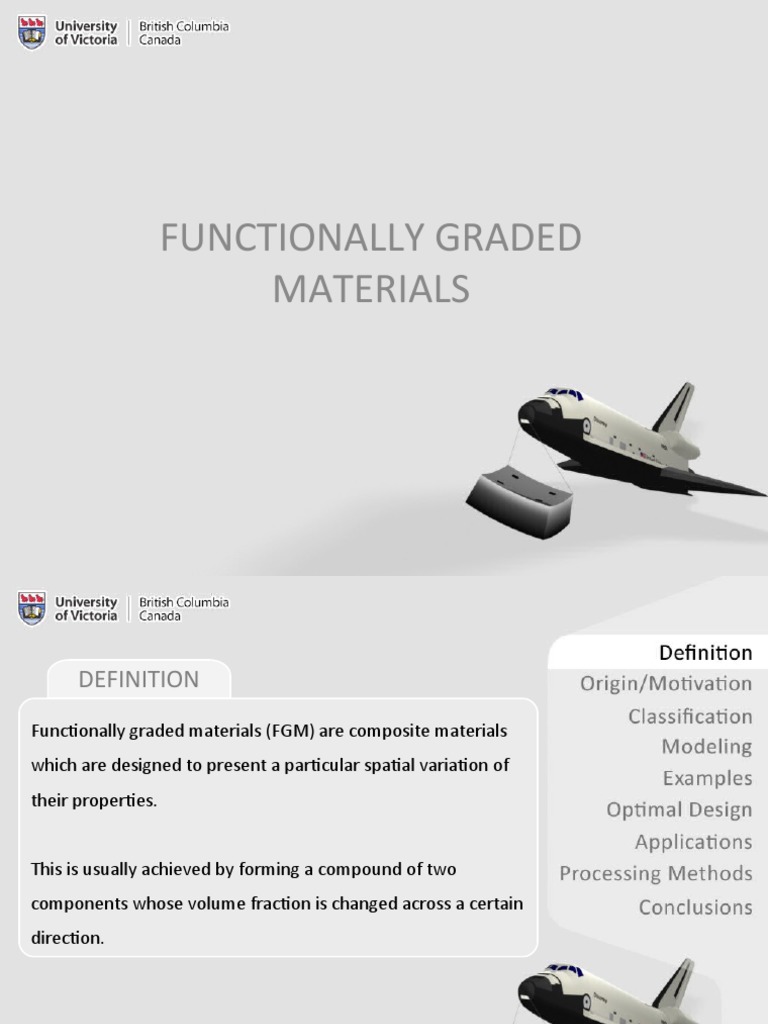 University of Victoria | British Columbia Canada

FUNCTIONALLY GRADED MATERIALS

University of Victoria | British Columbia Canada

DEFINITION

Functionally graded materials (FGM) are composite materials which are designed to present a particular spatial variation of their properties.

This is usually achieved by forming a compound of two components whose volume fraction is changed across a certain direction.

Definition
Origin/Motivation
Classification
Modeling
Examples
Optimal Design
Applications
Processing Methods
Conclusions